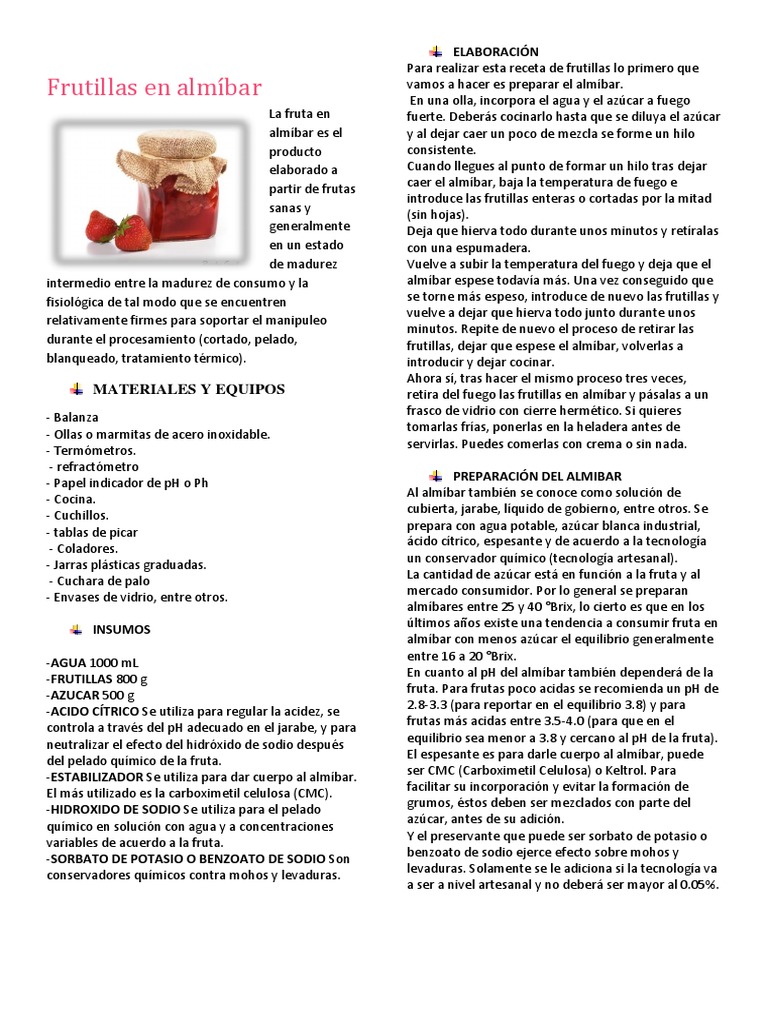 Frutillas en almíbar

La fruta en almíbar es el producto elaborado a partir de frutas sanas y generalmente en un estado de madurez intermedio entre la madurez de consumo y la fisiológica de tal modo que se encuentren relativamente firmes para soportar el manipuleo durante el procesamiento (cortado, pelado, blanqueado, tratamiento térmico).

MATERIALES Y EQUIPOS

- Balanza
- Ollas o marmitas de acero inoxidable.
- Termómetros.
- refractómetro
- Papel indicador de pH o Ph
- Cocina.
- Cuchillos.
- tablas de picar
- Coladores.
- Jarras plásticas graduadas.
- Cuchara de palo
- Envases de vidrio, entre otros.

INSUMOS

-AGUA 1000 mL
-FRUTILLAS 800 g
-AZUCAR 500 g
-ACIDO CÍTRICO Se utiliza para regular la acidez, se controla a través del pH adecuado en el jarabe, y para neutralizar el efecto del hidróxido de sodio después del pelado químico de la fruta.
-ESTABILIZADOR Se utiliza para dar cuerpo al almíbar. El más utilizado es la carboximetil celulosa (CMC).
-HIDROXIDO DE SODIO Se utiliza para el pelado químico en solución con agua y a concentraciones variables de acuerdo a la fruta.
-SORBATO DE POTASIO O BENZOATO DE SODIO Son conservadores químicos contra mohos y levaduras.

ELABORACIÓN
Para realizar esta receta de frutillas lo primero que vamos a hacer es preparar el almíbar.
En una olla, incorpora el agua y el azúcar a fuego fuerte. Deberás cocinarlo hasta que se diluya el azúcar y al dejar caer un poco de mezcla se forme un hilo consistente.
Cuando llegues al punto de formar un hilo tras dejar caer el almíbar, baja la temperatura de fuego e introduce las frutillas enteras o cortadas por la mitad (sin hojas).
Deja que hierva todo durante unos minutos y retíralas con una espumadera.
Vuelve a subir la temperatura del fuego y deja que el almíbar espese todavía más. Una vez conseguido que se torne más espeso, introduce de nuevo las frutillas y vuelve a dejar que hierva todo junto durante unos minutos. Repite de nuevo el proceso de retirar las frutillas, dejar que espese el almíbar, volverlas a introducir y dejar cocinar.
Ahora sí, tras hacer el mismo proceso tres veces, retira del fuego las frutillas en almíbar y pásalas a un frasco de vidrio con cierre hermético. Si quieres tomarlas frías, ponerlas en la heladera antes de servirlas. Puedes comerlas con crema o sin nada.

PREPARACIÓN DEL ALMIBAR
Al almíbar también se conoce como solución de cubierta, jarabe, líquido de gobierno, entre otros. Se prepara con agua potable, azúcar blanca industrial, ácido cítrico, espesante y de acuerdo a la tecnología un conservador químico (tecnología artesanal).
La cantidad de azúcar está en función a la fruta y al mercado consumidor. Por lo general se preparan almíbares entre 25 y 40 °Brix, lo cierto es que en los últimos años existe una tendencia a consumir fruta en almíbar con menos azúcar el equilibrio generalmente entre 16 a 20 °Brix.
En cuanto al pH del almíbar también dependerá de la fruta. Para frutas poco acidas se recomienda un pH de 2.8-3.3 (para reportar en el equilibrio 3.8) y para frutas más acidas entre 3.5-4.0 (para que en el equilibrio sea menor a 3.8 y cercano al pH de la fruta).
El espesante es para darle cuerpo al almíbar, puede ser CMC (Carboximetil Celulosa) o Keltrol. Para facilitar su incorporación y evitar la formación de grumos, éstos deben ser mezclados con parte del azúcar, antes de su adición.
Y el preservante que puede ser sorbato de potasio o benzoato de sodio ejerce efecto sobre mohos y levaduras. Solamente se le adiciona si la tecnología va a ser a nivel artesanal y no deberá ser mayor al 0.05%.